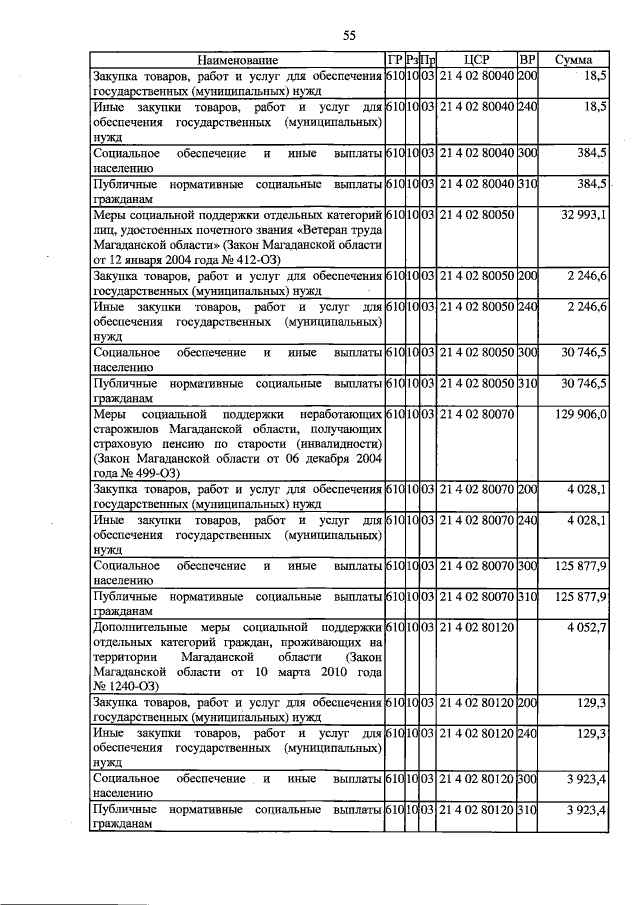 55

| Наименование | ГР | Рз | Пр | ЦСР | ВР | Сумма |
|---|---|---|---|---|---|---|
| Закупка товаров, работ и услуг для обеспечения государственных (муниципальных) нужд | 610 | 10 | 03 | 21 4 02 80040 | 200 | 18,5 |
| Иные закупки товаров, работ и услуг для обеспечения государственных (муниципальных) нужд | 610 | 10 | 03 | 21 4 02 80040 | 240 | 18,5 |
| Социальное обеспечение и иные выплаты населению | 610 | 10 | 03 | 21 4 02 80040 | 300 | 384,5 |
| Публичные нормативные социальные выплаты гражданам | 610 | 10 | 03 | 21 4 02 80040 | 310 | 384,5 |
| Меры социальной поддержки отдельных категорий лиц, удостоенных почетного звания «Ветеран труда Магаданской области» (Закон Магаданской области от 12 января 2004 года № 412-ОЗ) | 610 | 10 | 03 | 21 4 02 80050 | | 32 993,1 |
| Закупка товаров, работ и услуг для обеспечения государственных (муниципальных) нужд | 610 | 10 | 03 | 21 4 02 80050 | 200 | 2 246,6 |
| Иные закупки товаров, работ и услуг для обеспечения государственных (муниципальных) нужд | 610 | 10 | 03 | 21 4 02 80050 | 240 | 2 246,6 |
| Социальное обеспечение и иные выплаты населению | 610 | 10 | 03 | 21 4 02 80050 | 300 | 30 746,5 |
| Публичные нормативные социальные выплаты гражданам | 610 | 10 | 03 | 21 4 02 80050 | 310 | 30 746,5 |
| Меры социальной поддержки неработающих старожилов Магаданской области, получающих страховую пенсию по старости (инвалидности) (Закон Магаданской области от 06 декабря 2004 года № 499-ОЗ) | 610 | 10 | 03 | 21 4 02 80070 | | 129 906,0 |
| Закупка товаров, работ и услуг для обеспечения государственных (муниципальных) нужд | 610 | 10 | 03 | 21 4 02 80070 | 200 | 4 028,1 |
| Иные закупки товаров, работ и услуг для обеспечения государственных (муниципальных) нужд | 610 | 10 | 03 | 21 4 02 80070 | 240 | 4 028,1 |
| Социальное обеспечение и иные выплаты населению | 610 | 10 | 03 | 21 4 02 80070 | 300 | 125 877,9 |
| Публичные нормативные социальные выплаты гражданам | 610 | 10 | 03 | 21 4 02 80070 | 310 | 125 877,9 |
| Дополнительные меры социальной поддержки отдельных категорий граждан, проживающих на территории Магаданской области (Закон Магаданской области от 10 марта 2010 года № 1240-ОЗ) | 610 | 10 | 03 | 21 4 02 80120 | | 4 052,7 |
| Закупка товаров, работ и услуг для обеспечения государственных (муниципальных) нужд | 610 | 10 | 03 | 21 4 02 80120 | 200 | 129,3 |
| Иные закупки товаров, работ и услуг для обеспечения государственных (муниципальных) нужд | 610 | 10 | 03 | 21 4 02 80120 | 240 | 129,3 |
| Социальное обеспечение и иные выплаты населению | 610 | 10 | 03 | 21 4 02 80120 | 300 | 3 923,4 |
| Публичные нормативные социальные выплаты гражданам | 610 | 10 | 03 | 21 4 02 80120 | 310 | 3 923,4 |